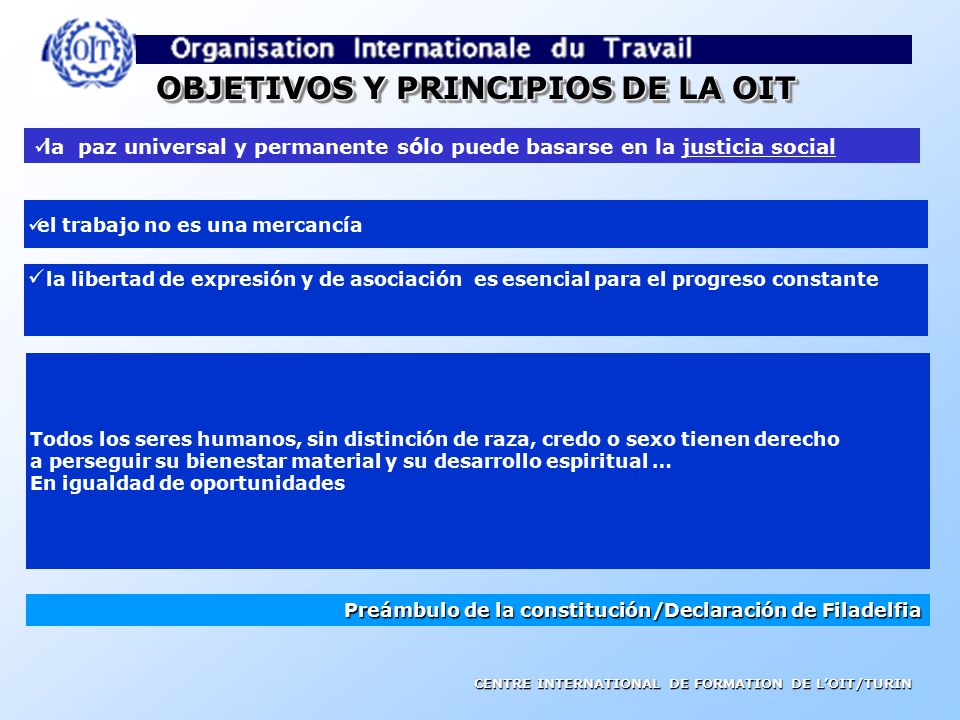 OIT

Organisation Internationale du Travail

OBJETIVOS Y PRINCIPIOS DE LA OIT

✓la paz universal y permanente sólo puede basarse en la justicia social

✓el trabajo no es una mercancía

✓ la libertad de expresión y de asociación es esencial para el progreso constante

Todos los seres humanos, sin distinción de raza, credo o sexo tienen derecho a perseguir su bienestar material y su desarrollo espiritual … En igualdad de oportunidades

Preámbulo de la constitución/Declaración de Filadelfia

CENTRE INTERNATIONAL DE FORMATION DE L'OIT/TURIN